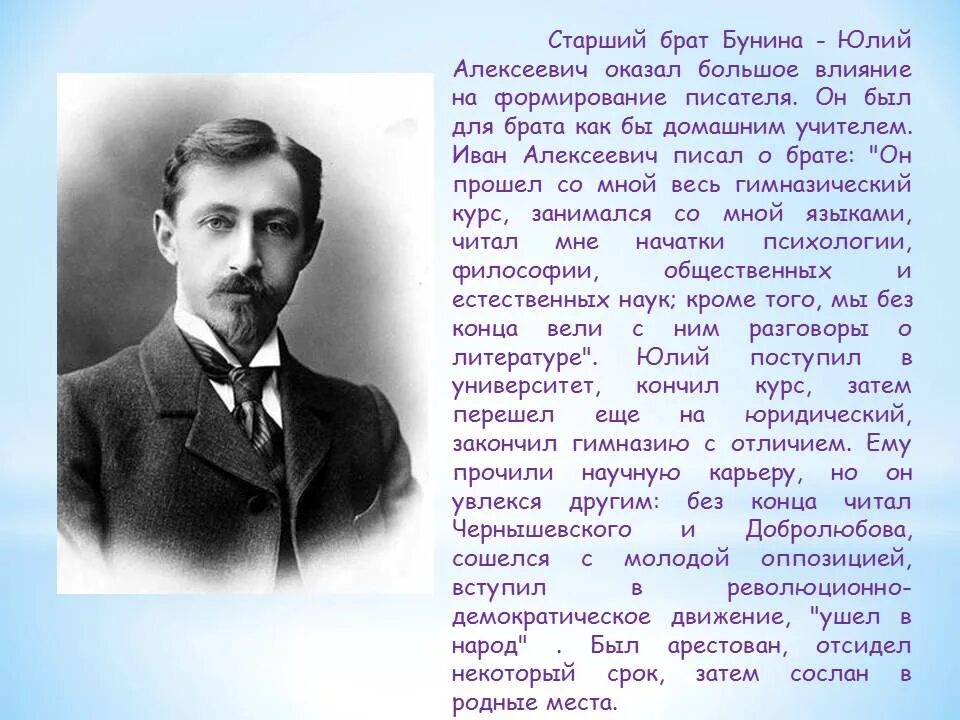 Старший брат Бунина - Юлий Алексеевич оказал большое влияние на формирование писателя. Он был для брата как бы домашним учителем. Иван Алексеевич писал о брате: "Он прошел со мной весь гимназический курс, занимался со мной языками, читал мне начатки психологии, философии, общественных и естественных наук; кроме того, мы без конца вели с ним разговоры о литературе". Юлий поступил в университет, кончил курс, затем перешел еще на юридический, закончил гимназию с отличием. Ему прочили научную карьеру, но он увлекся другим: без конца читал Чернышевского и Добролюбова, сошелся с молодой оппозицией, вступил в революционно-демократическое движение, "ушел в народ" . Был арестован, отсидел некоторый срок, затем сослан в родные места.